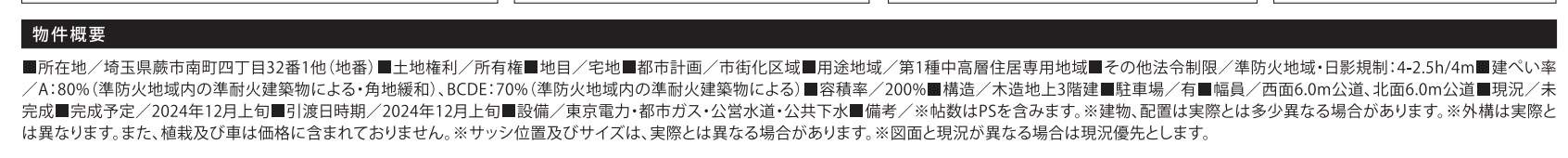 物件概要

■所在地／埼玉県蕨市南町四丁目32番1他（地番）■土地権利／所有権■地目／宅地■都市計画／市街化区域■用途地域／第1種中高層住居専用地域■その他法令制限／準防火地域・日影規制：4-2.5h/4m■建ぺい率／A：80％（準防火地域内の準耐火建築物による・角地緩和）、BCDE：70％（準防火地域内の準耐火建築物による）■容積率／200％■構造／木造地上3階建■駐車場／有■幅員／西面6.0m公道、北面6.0m公道■現況／未完成■完成予定／2024年12月上旬■引渡日時期／2024年12月上旬■設備／東京電力・都市ガス・公営水道・公共下水■備考／※帖数はPSを含みます。※建物、配置は実際とは多少異なる場合があります。※外構は実際とは異なります。また、植栽及び車は価格に含まれておりません。※サッシ位置及びサイズは、実際とは異なる場合があります。※図面と現況が異なる場合は現況優先とします。